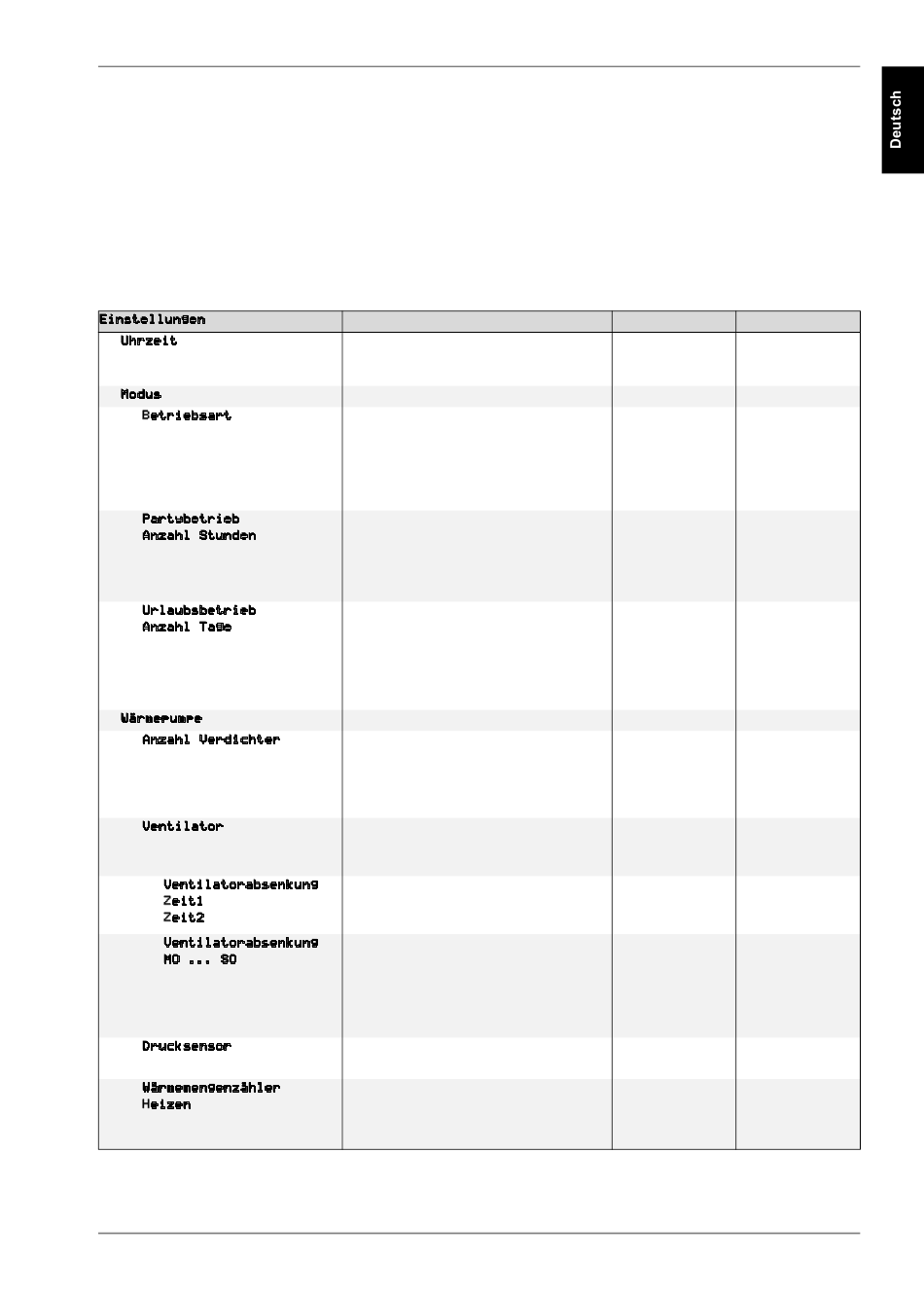 Deutsch

| Einstellungen | | | |
|---|---|---|---|
| Uhrzeit | | | |
| Modus | | | |
| Betriebsart | | | |
| Partybetrieb Anzahl Stunden | | | |
| Urlaubsbetrieb Anzahl Tage | | | |
| Wärmepumpe | | | |
| Anzahl Verdichter | | | |
| Ventilator | | | |
| Ventilatorabsenkung Zeit1 Zeit2 | | | |
| Ventilatorabsenkung MO ... SO | | | |
| Drucksensor | | | |
| Wärmemengenzähler Heizen | | | |